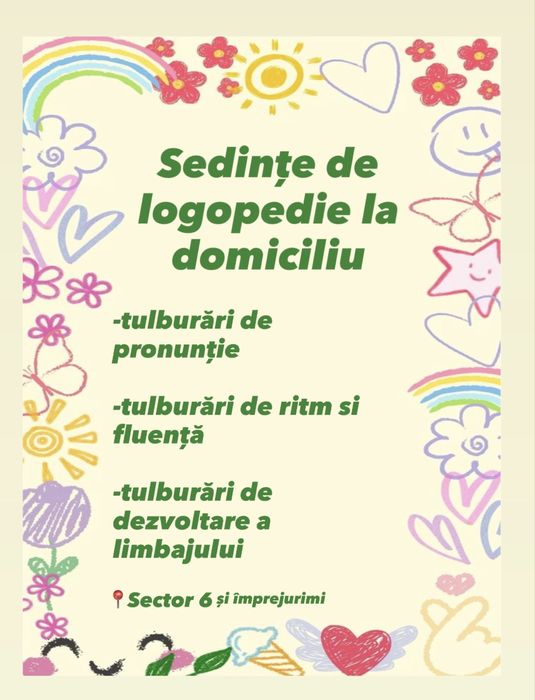 Sedințe de logopedie la domiciliu

-tulburări de pronunție

-tulburări de ritm si fluență

-tulburări de dezvoltare a limbajului

📍Sector 6 și împrejurimi